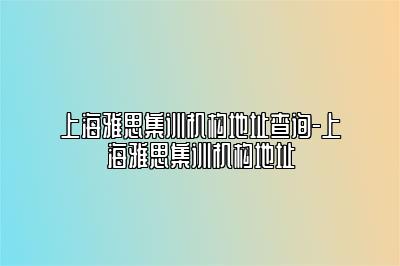 上海雅思集训机构地址查询-上海雅思集训机构地址